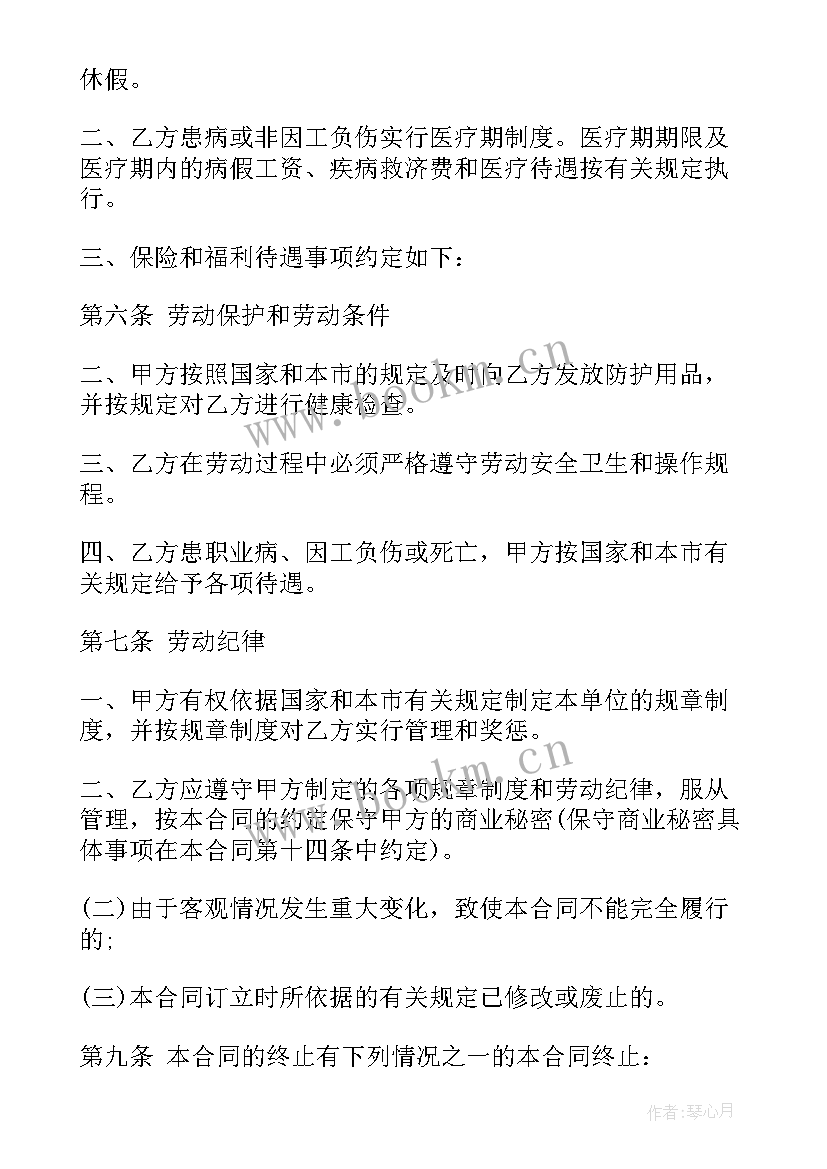 休假。

二、乙方患病或非因工负伤实行医疗期制度。医疗期期限及医疗期内的病假工资、疾病救济费和医疗待遇按有关规定执行。

三、保险和福利待遇事项约定如下：

第六条 劳动保护和劳动条件

二、甲方按照国家和本市的规定及时向乙方发放防护用品，并按规定对乙方进行健康检查。

三、乙方在劳动过程中必须严格遵守劳动安全卫生和操作规程。

四、乙方患职业病、因工负伤或死亡，甲方按国家和本市有关规定给予各项待遇。

第七条 劳动纪律

一、甲方有权依据国家和本市有关规定制定本单位的规章制度，并按规章制度对乙方实行管理和奖惩。

二、乙方应遵守甲方制定的各项规章制度和劳动纪律，服从管理，按本合同的约定保守甲方的商业秘密(保守商业秘密具体事项在本合同第十四条中约定)。

(二)由于客观情况发生重大变化，致使本合同不能完全履行的；

(三)本合同订立时所依据的有关规定已修改或废止的。

第九条 本合同的终止有下列情况之一的本合同终止：

www.bookm.cn

www.bookm.cn

作者：琴心月